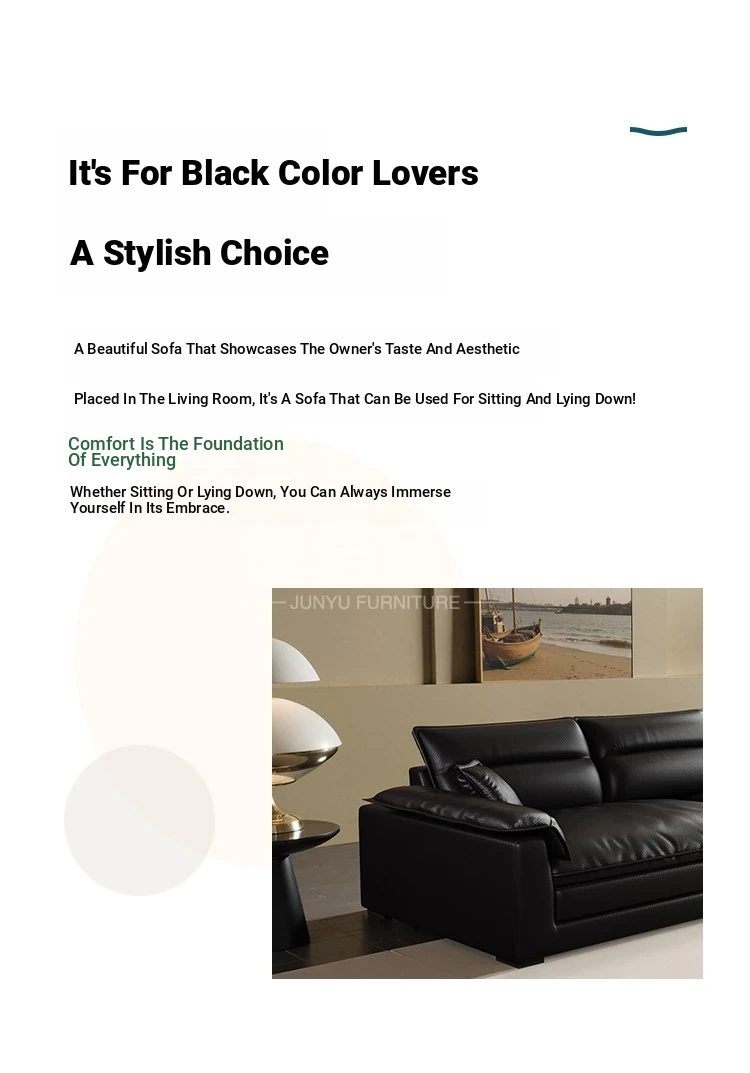 It's For Black Color Lovers

A Stylish Choice

A Beautiful Sofa That Showcases The Owner's Taste And Aesthetic

Placed In The Living Room, It's A Sofa That Can Be Used For Sitting And Lying Down!

Comfort Is The Foundation Of Everything

Whether Sitting Or Lying Down, You Can Always Immerse Yourself In Its Embrace.

JUNYU FURNITURE